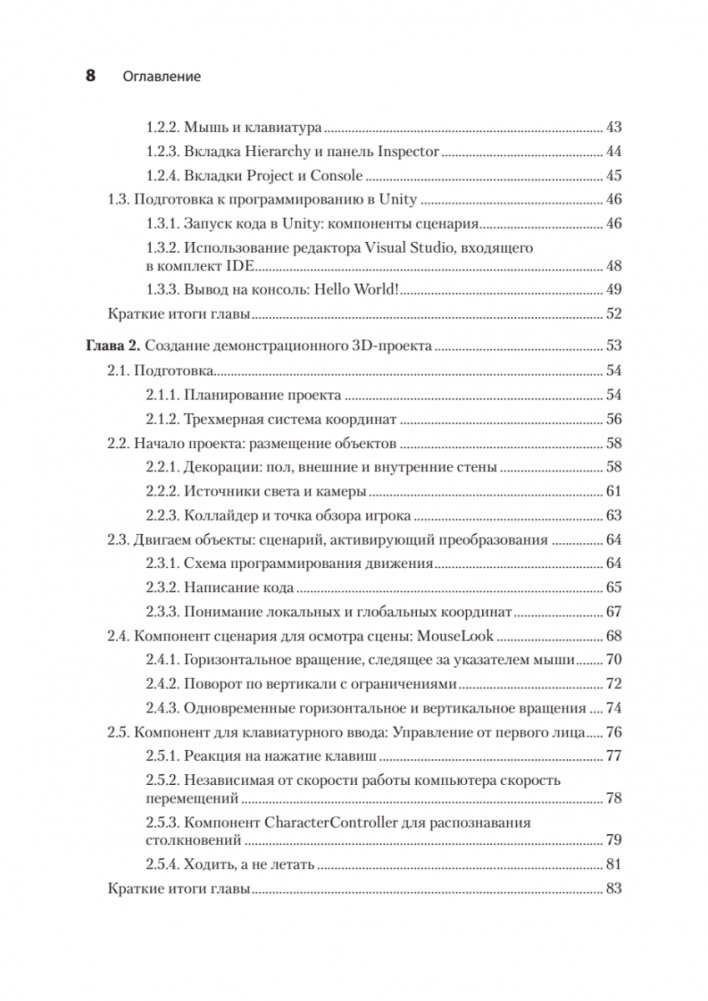 8 Оглавление

1.2.2. Мышь и клавиатура 43
1.2.3. Вкладка Hierarchy и панель Inspector 44
1.2.4. Вкладки Project и Console 45
1.3. Подготовка к программированию в Unity 46
1.3.1. Запуск кода в Unity: компоненты сценария 46
1.3.2. Использование редактора Visual Studio, входящего в комплект IDE 48
1.3.3. Вывод на консоль: Hello World! 49
Краткие итоги главы 52

Глава 2. Создание демонстрационного 3D-проекта 53
2.1. Подготовка 54
2.1.1. Планирование проекта 54
2.1.2. Трехмерная система координат 56
2.2. Начало проекта: размещение объектов 58
2.2.1. Декорации: пол, внешние и внутренние стены 58
2.2.2. Источники света и камеры 61
2.2.3. Коллайдер и точка обзора игрока 63
2.3. Двигаем объекты: сценарий, активирующий преобразования 64
2.3.1. Схема программирования движения 64
2.3.2. Написание кода 65
2.3.3. Понимание локальных и глобальных координат 67
2.4. Компонент сценария для осмотра сцены: MouseLook 68
2.4.1. Горизонтальное вращение, следящее за указателем мыши 70
2.4.2. Поворот по вертикали с ограничениями 72
2.4.3. Одновременные горизонтальное и вертикальное вращения 74
2.5. Компонент для клавиатурного ввода: Управление от первого лица 76
2.5.1. Реакция на нажатие клавиш 77
2.5.2. Независимая от скорости работы компьютера скорость перемещений 78
2.5.3. Компонент CharacterController для распознавания столкновений 79
2.5.4. Ходить, а не летать 81
Краткие итоги главы 83